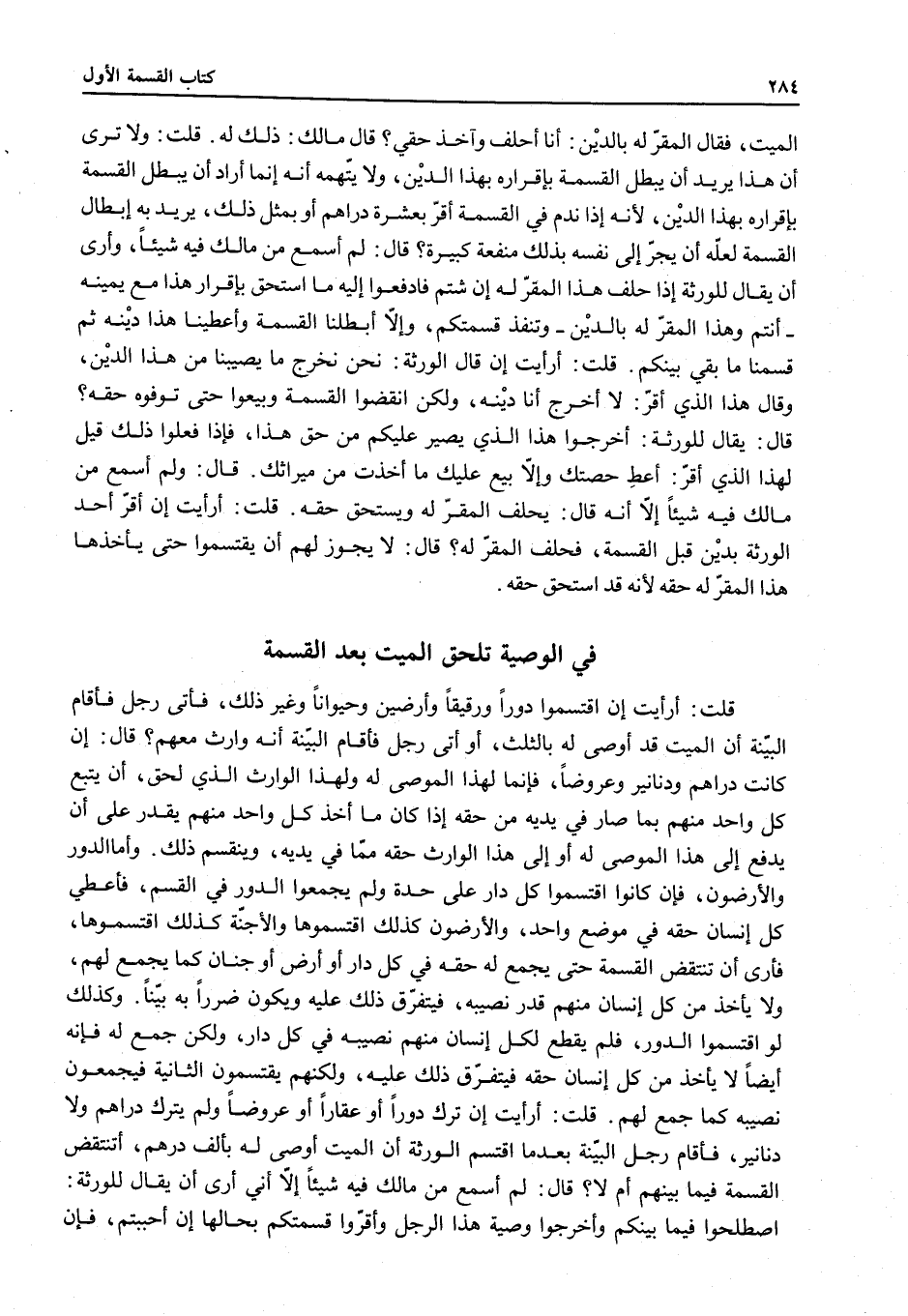 ٢٨٤ كتاب القسمة الأول

الميت، فقال المقرّ له بالديْن: أنا أحلف وآخذ حقي؟ قال مالك: ذلك له. قلت: ولا ترى أن هذا يريد أن يبطل القسمة بإقراره بهذا الديْن، ولا يتّهمه أنه إنما أراد أن يبطل القسمة بإقراره بهذا الديْن، لأنه إذا ندم في القسمة أقرّ بعشرة دراهم أو بمثل ذلك، يريد به إبطال القسمة لعلّه أن يجرّ إلى نفسه بذلك منفعة كبيرة؟ قال: لم أسمع من مالك فيه شيئاً، وأرى أن يقال للورثة إذا حلف هذا المقرّ له إن شئتم فادفعوا إليه ما استحق بإقرار هذا مع يمينه ـ أنتم وهذا المقرّ له بالديْن ـ وتنفذ قسمتكم، وإلاّ أبطلنا القسمة وأعطينا هذا ديْنه ثم قسمنا ما بقي بينكم. قلت: أرأيت إن قال الورثة: نحن نخرج ما يصيبنا من هذا الديْن، وقال هذا الذي أقرّ: لا أخرج أنا ديْنه، ولكن انقضوا القسمة وبيعوا حتى توفوه حقه؟ قال: يقال للورثة: أخرجوا هذا الذي يصير عليكم من حق هذا، فإذا فعلوا ذلك قيل لهذا الذي أقرّ: أعطِ حصتك وإلاّ بيع عليك ما أخذت من ميراثك. قال: ولم أسمع من مالك فيه شيئاً إلاّ أنه قال: يحلف المقرّ له ويستحق حقه. قلت: أرأيت إن أقرّ أحد الورثة بديْن قبل القسمة، فحلف المقرّ له؟ قال: لا يجوز لهم أن يقتسموا حتى يأخذها هذا المقرّ له حقه لأنه قد استحق حقه.

في الوصية تلحق الميت بعد القسمة

قلت: أرأيت إن اقتسموا دوراً ورقيقاً وأرضين وحيواناً وغير ذلك، فأتى رجل فأقام البيّنة أن الميت قد أوصى له بالثلث، أو أتى رجل فأقام البيّنة أنه وارث معهم؟ قال: إن كانت دراهم ودنانير وعروضاً، فإنما لهذا الموصى له ولهذا الوارث الذي لحق، أن يتبع كل واحد منهم بما صار في يديه من حقه إذا كان ما أخذ كل واحد منهم يقدر على أن يدفع إلى هذا الموصى له أو إلى هذا الوارث حقه ممّا في يديه، وينقسم ذلك. وأماالدور والأرضون، فإن كانوا اقتسموا كل دار على حدة ولم يجمعوا الدور في القسم، فأعطي كل إنسان حقه في موضع واحد، والأرضون كذلك اقتسموها والأجنّة كذلك اقتسموها، فأرى أن تنتقض القسمة حتى يجمع له حقه في كل دار أو أرض أو جنان كما يجمع لهم، ولا يأخذ من كل إنسان منهم قدر نصيبه، فيتفرّق ذلك عليه ويكون ضرراً به بيّناً. وكذلك لو اقتسموا الدور، فلم يقطع لكل إنسان منهم نصيبه في كل دار، ولكن جمع له فإنه أيضاً لا يأخذ من كل إنسان حقه فيتفرّق ذلك عليه، ولكنهم يقتسمون الثانية فيجمعون نصيبه كما جمع لهم. قلت: أرأيت إن ترك دوراً أو عقاراً أو عروضاً ولم يترك دراهم ولا دنانير، فأقام رجل البيّنة بعدما اقتسم الورثة أن الميت أوصى له بألف درهم، أتنتقض القسمة فيما بينهم أم لا؟ قال: لم أسمع من مالك فيه شيئاً إلاّ أني أرى أن يقال للورثة: اصطلحوا فيما بينكم وأخرجوا وصية هذا الرجل وأقرّوا قسمتكم بحالها إن أحببتم، فإن